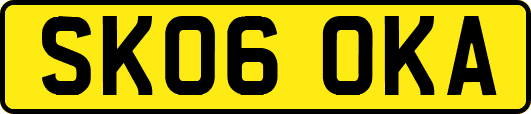 SK06 OKA